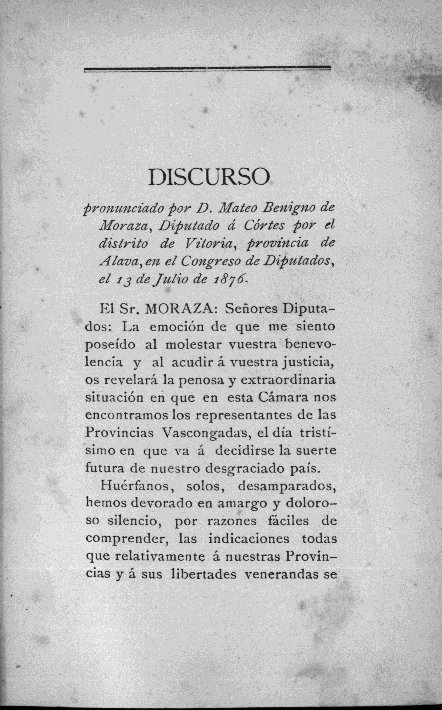 DISCURSO

pronunciado por D. Mateo Benigno de Moraza, Diputado á Córtes por el distrito de Vitoria, provincia de Alava, en el Congreso de Diputados, el 13 de Julio de 1876.

El Sr. MORAZA: Señores Diputados: La emoción de que me siento poseído al molestar vuestra benevolencia y al acudir á vuestra justicia, os revelará la penosa y extraordinaria situación en que en esta Cámara nos encontramos los representantes de las Provincias Vascongadas, el día tristísimo en que va á decidirse la suerte futura de nuestro desgraciado país.

Huérfanos, solos, desamparados, hemos devorado en amargo y doloroso silencio, por razones fáciles de comprender, las indicaciones todas que relativamente á nuestras Provincias y á sus libertades venerandas se